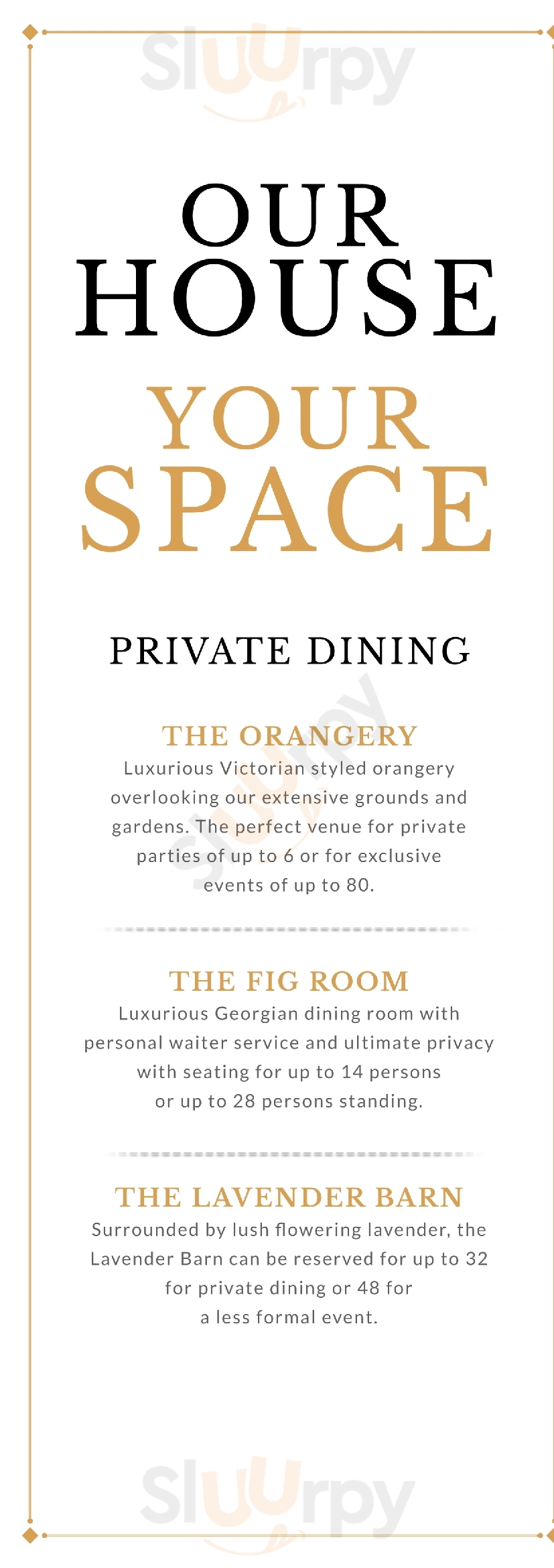 OUR
HOUSE

YOUR
SPACE

PRIVATE DINING

THE ORANGERY

Luxurious Victorian styled orangery overlooking our extensive grounds and gardens. The perfect venue for private parties of up to 6 or for exclusive events of up to 80.

THE FIG ROOM

Luxurious Georgian dining room with personal waiter service and ultimate privacy with seating for up to 14 persons or up to 28 persons standing.

THE LAVENDER BARN

Surrounded by lush flowering lavender, the Lavender Barn can be reserved for up to 32 for private dining or 48 for a less formal event.

Sluurpy